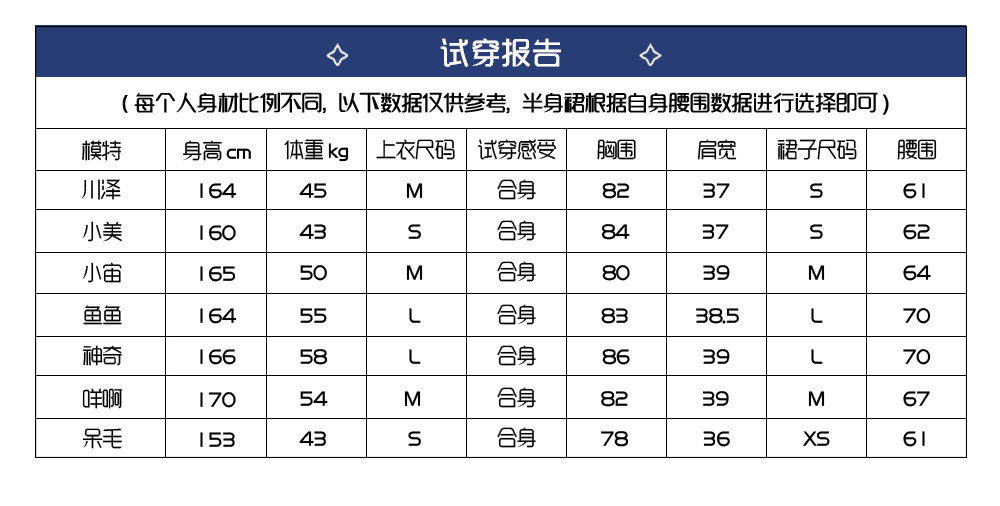 试穿报告

（每个人身材比例不同，以下数据仅供参考，半身裙根据自身腰围数据进行选择即可）

| 模特 | 身高 cm | 体重 kg | 上衣尺码 | 试穿感受 | 胸围 | 肩宽 | 裙子尺码 | 腰围 |
|---|---|---|---|---|---|---|---|---|
| 川泽 | 164 | 45 | M | 合身 | 82 | 37 | S | 61 |
| 小美 | 160 | 43 | S | 合身 | 84 | 37 | S | 62 |
| 小宙 | 165 | 50 | M | 合身 | 80 | 39 | M | 64 |
| 鱼鱼 | 164 | 55 | L | 合身 | 83 | 38.5 | L | 70 |
| 神奇 | 166 | 58 | L | 合身 | 86 | 39 | L | 70 |
| 咩啊 | 170 | 54 | M | 合身 | 82 | 39 | M | 67 |
| 呆毛 | 153 | 43 | S | 合身 | 78 | 36 | XS | 61 |